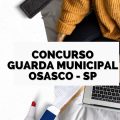 CONCURSO
GUARDA MUNICIPAL
OSASCO - SP